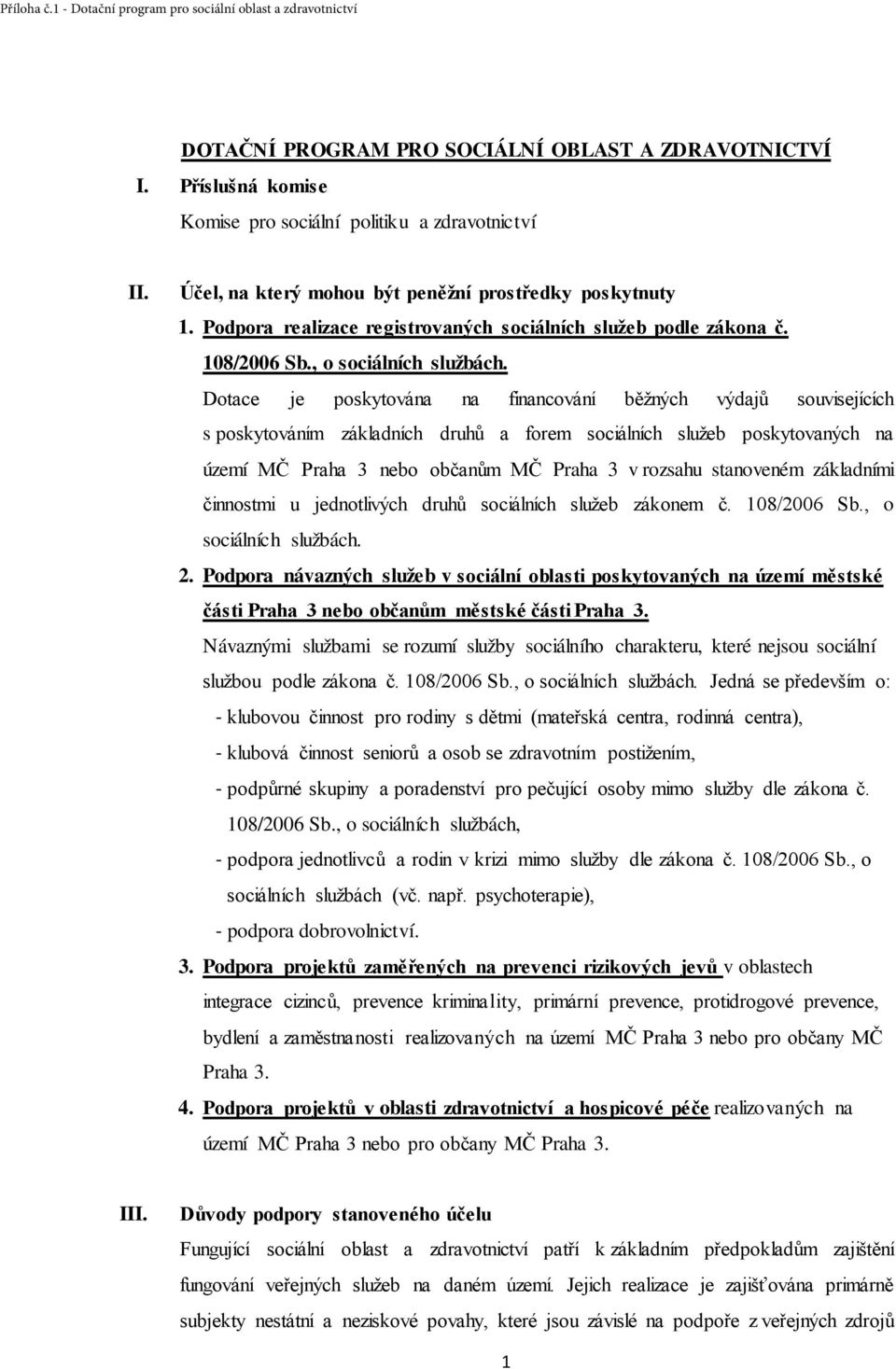 Příloha č.1 - Dotační program pro sociální oblast a zdravotnictví

DOTAČNÍ PROGRAM PRO SOCIÁLNÍ OBLAST A ZDRAVOTNICTVÍ

I. Příslušná komise

Komise pro sociální politiku a zdravotnictví

II. Účel, na který mohou být peněžní prostředky poskytnuty

1. Podpora realizace registrovaných sociálních služeb podle zákona č. 108/2006 Sb., o sociálních službách.

Dotace je poskytována na financování běžných výdajů souvisejících s poskytováním základních druhů a forem sociálních služeb poskytovaných na území MČ Praha 3 nebo občanům MČ Praha 3 v rozsahu stanoveném základními činnostmi u jednotlivých druhů sociálních služeb zákonem č. 108/2006 Sb., o sociálních službách.

2. Podpora návazných služeb v sociální oblasti poskytovaných na území městské části Praha 3 nebo občanům městské části Praha 3.

Návaznými službami se rozumí služby sociálního charakteru, které nejsou sociální službou podle zákona č. 108/2006 Sb., o sociálních službách. Jedná se především o:

- klubovou činnost pro rodiny s dětmi (mateřská centra, rodinná centra),

- klubová činnost seniorů a osob se zdravotním postižením,

- podpůrné skupiny a poradenství pro pečující osoby mimo služby dle zákona č. 108/2006 Sb., o sociálních službách,

- podpora jednotlivců a rodin v krizi mimo služby dle zákona č. 108/2006 Sb., o sociálních službách (vč. např. psychoterapie),

- podpora dobrovolnictví.

3. Podpora projektů zaměřených na prevenci rizikových jevů v oblastech integrace cizinců, prevence kriminality, primární prevence, protidrogové prevence, bydlení a zaměstnanosti realizovaných na území MČ Praha 3 nebo pro občany MČ Praha 3.

4. Podpora projektů v oblasti zdravotnictví a hospicové péče realizovaných na území MČ Praha 3 nebo pro občany MČ Praha 3.

III. Důvody podpory stanoveného účelu

Fungující sociální oblast a zdravotnictví patří k základním předpokladům zajištění fungování veřejných služeb na daném území. Jejich realizace je zajišťována primárně subjekty nestátní a neziskové povahy, které jsou závislé na podpoře z veřejných zdrojů

1